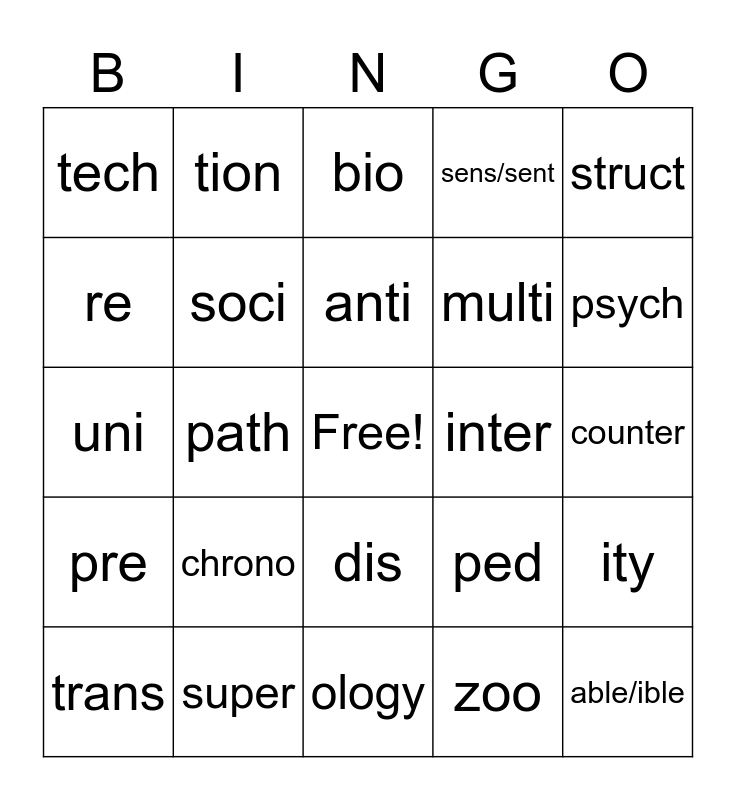 | B | I | N | G | O |
|---|---|---|---|---|
| tech | tion | bio | sens/sent | struct |
| re | soci | anti | multi | psych |
| uni | path | Free! | inter | counter |
| pre | chrono | dis | ped | ity |
| trans | super | ology | zoo | able/ible |